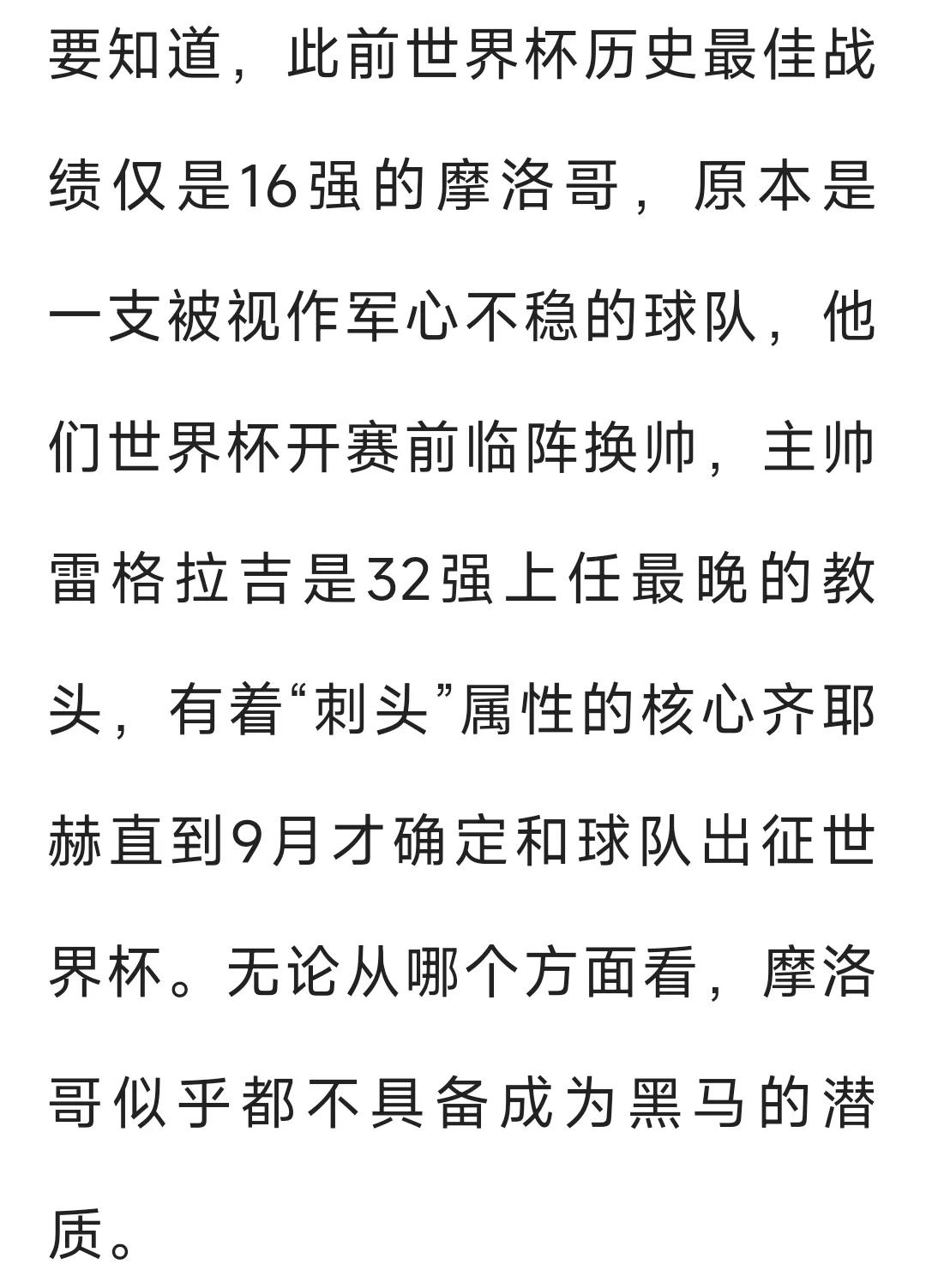 要知道，此前世界杯历史最佳战绩仅是16强的摩洛哥，原本是一支被视作军心不稳的球队，他们世界杯开赛前临阵换帅，主帅雷格拉吉是32强上任最晚的教头，有着“刺头”属性的核心齐耶赫直到9月才确定和球队出征世界杯。无论从哪个方面看，摩洛哥似乎都不具备成为黑马的潜质。